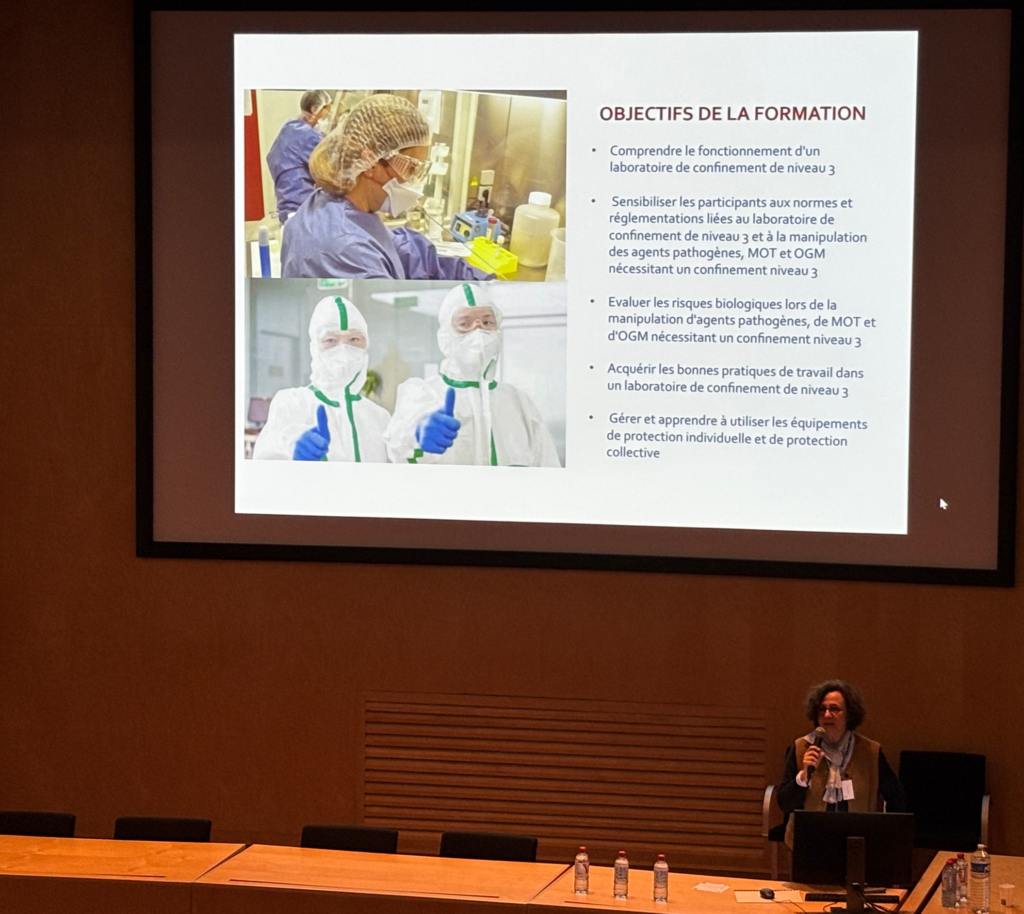 OBJECTIFS DE LA FORMATION

• Comprendre le fonctionnement d'un laboratoire de confinement de niveau 3

• Sensibiliser les participants aux normes et réglementations liées au laboratoire de confinement de niveau 3 et à la manipulation des agents pathogènes, MOT et OGM nécessitant un confinement niveau 3

• Evaluer les risques biologiques lors de la manipulation d'agents pathogènes, de MOT et d'OGM nécessitant un confinement niveau 3

• Acquérir les bonnes pratiques de travail dans un laboratoire de confinement de niveau 3

• Gérer et apprendre à utiliser les équipements de protection individuelle et de protection collective